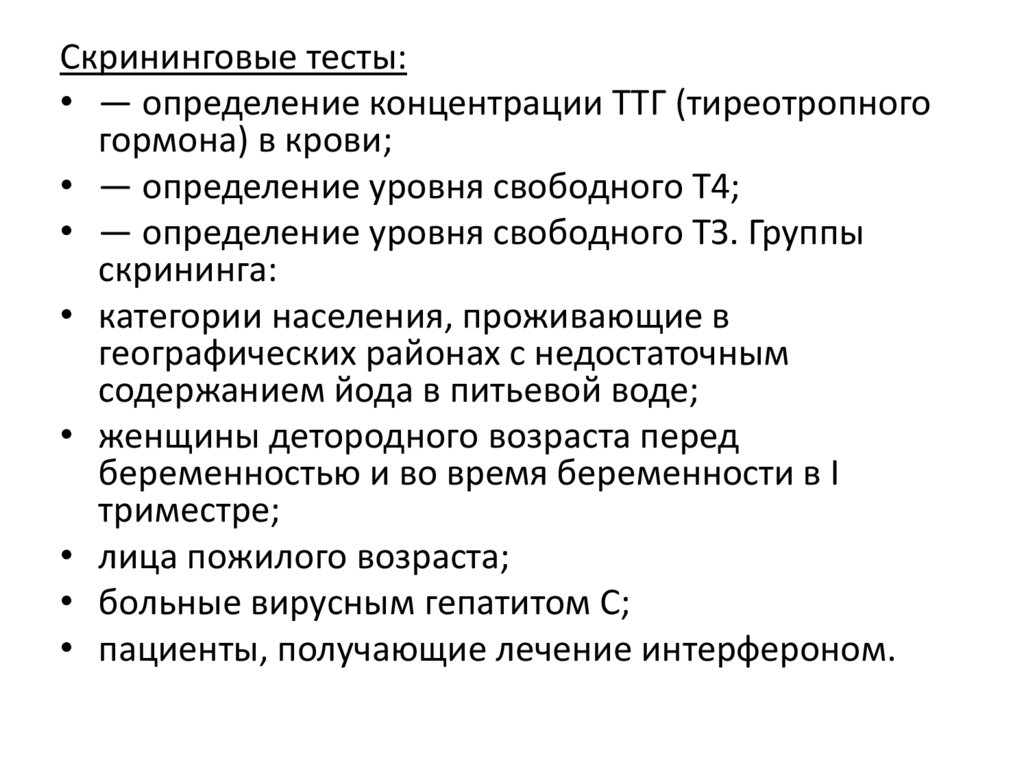 Скрининговые тесты:

• — определение концентрации ТТГ (тиреотропного гормона) в крови;
• — определение уровня свободного Т4;
• — определение уровня свободного Т3. Группы скрининга:
• категории населения, проживающие в географических районах с недостаточным содержанием йода в питьевой воде;
• женщины детородного возраста перед беременностью и во время беременности в I триместре;
• лица пожилого возраста;
• больные вирусным гепатитом С;
• пациенты, получающие лечение интерфероном.